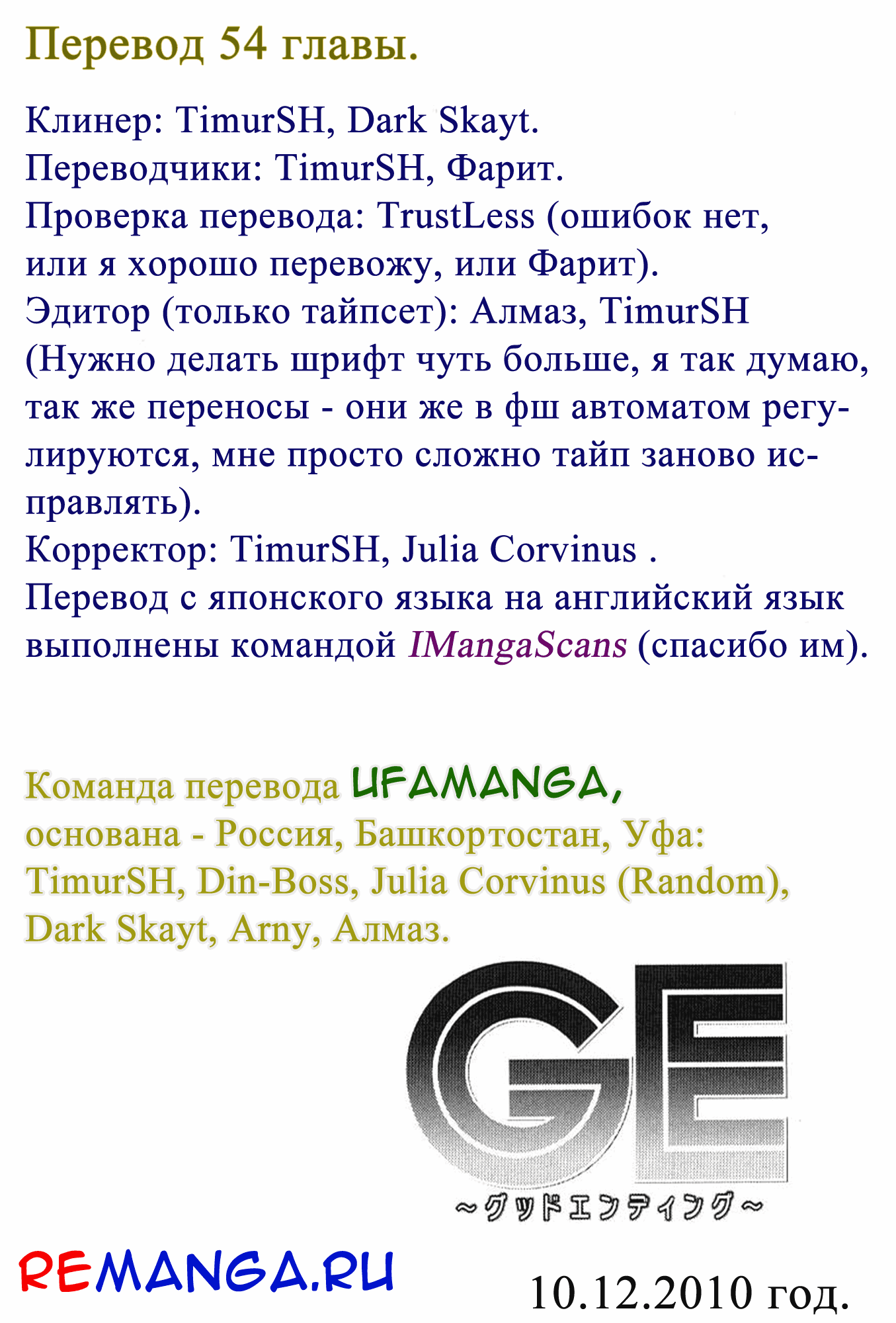 Перевод 54 главы.

Клинер: TimurSH, Dark Skayt.
Переводчики: TimurSH, Фарит.
Проверка перевода: TrustLess (ошибок нет, или я хорошо перевожу, или Фарит).
Эдитор (только тайпсет): Алмаз, TimurSH (Нужно делать шрифт чуть больше, я так думаю, так же переносы - они же в фш автоматом регулируются, мне просто сложно тайп заново исправлять).
Корректор: TimurSH, Julia Corvinus .
Перевод с японского языка на английский язык выполнены командой IMangaScans (спасибо им).

Команда перевода UFAMANGA, основана - Россия, Башкортостан, Уфа: TimurSH, Din-Boss, Julia Corvinus (Random), Dark Skayt, Arny, Алмаз.

GE
~グッドエンディング~

REMANGA.RU

10.12.2010 год.